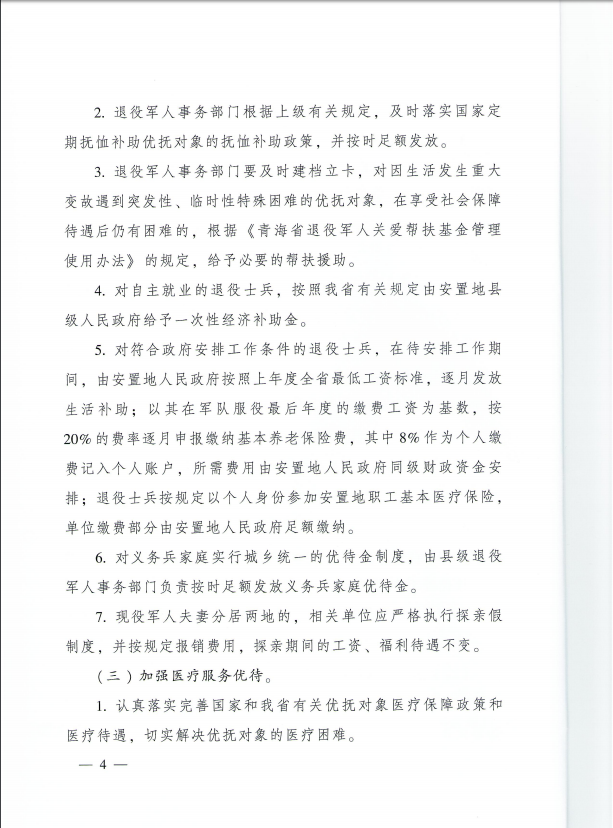 2. 退役军人事务部门根据上级有关规定，及时落实国家定期抚恤补助优抚对象的抚恤补助政策，并按时足额发放。

3. 退役军人事务部门要及时建档立卡，对因生活发生重大变故遇到突发性、临时性特殊困难的优抚对象，在享受社会保障待遇后仍有困难的，根据《青海省退役军人关爱帮扶基金管理使用办法》的规定，给予必要的帮扶援助。

4. 对自主就业的退役士兵，按照我省有关规定由安置地县级人民政府给予一次性经济补助金。

5. 对符合政府安排工作条件的退役士兵，在待安排工作期间，由安置地人民政府按照上年度全省最低工资标准，逐月发放生活补助；以其在军队服役最后年度的缴费工资为基数，按20%的费率逐月申报缴纳基本养老保险费，其中8%作为个人缴费记入个人账户，所需费用由安置地人民政府同级财政资金安排；退役士兵按规定以个人身份参加安置地职工基本医疗保险，单位缴费部分由安置地人民政府足额缴纳。

6. 对义务兵家庭实行城乡统一的优待金制度，由县级退役军人事务部门负责按时足额发放义务兵家庭优待金。

7. 现役军人夫妻分居两地的，相关单位应严格执行探亲假制度，并按规定报销费用，探亲期间的工资、福利待遇不变。

（三）加强医疗服务优待。

1. 认真落实完善国家和我省有关优抚对象医疗保障政策和医疗待遇，切实解决优抚对象的医疗困难。

— 4 —